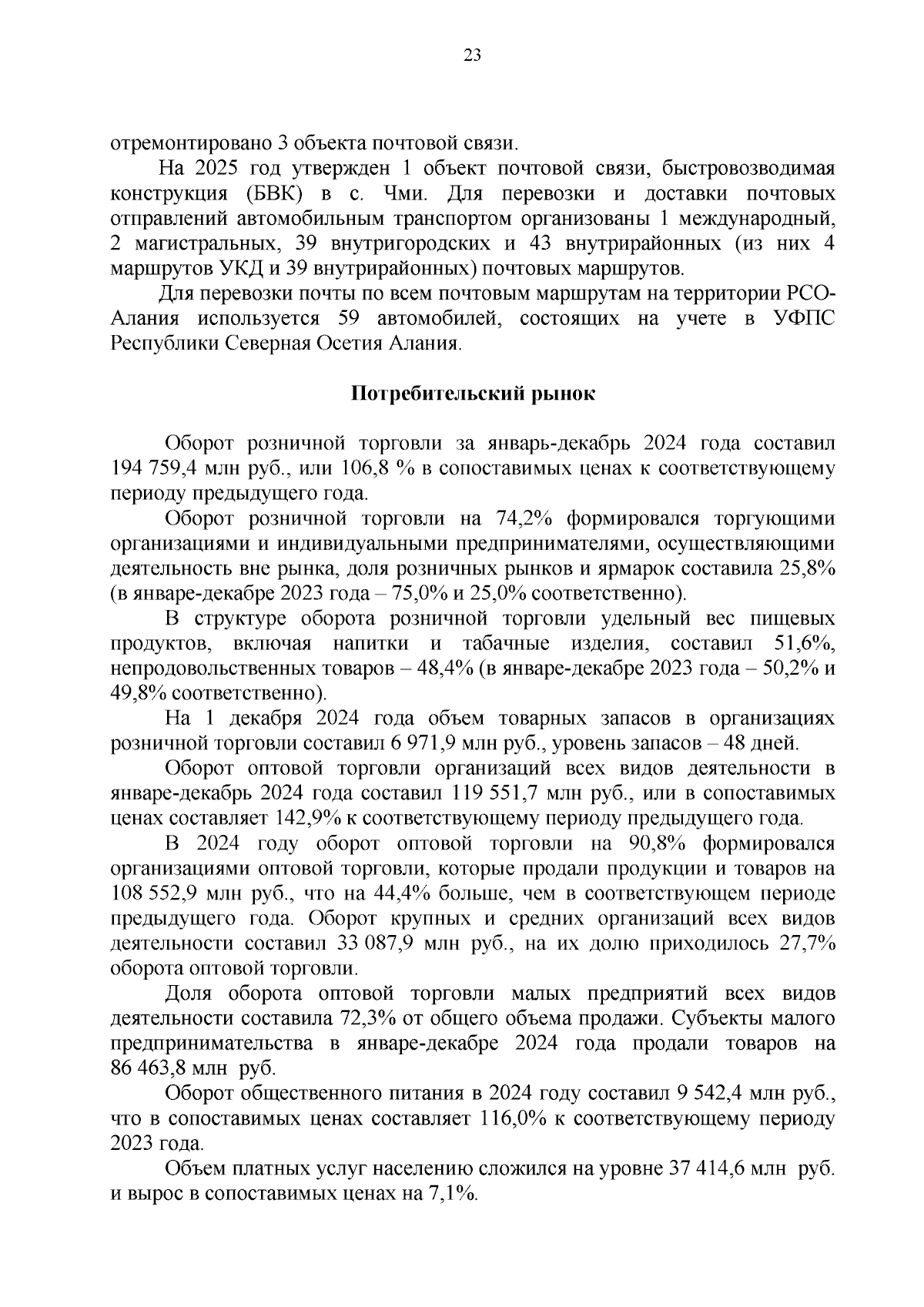 23

отремонтировано 3 объекта почтовой связи.

На 2025 год утвержден 1 объект почтовой связи, быстровозводимая конструкция (БВК) в с. Чми. Для перевозки и доставки почтовых отправлений автомобильным транспортом организованы 1 международный, 2 магистральных, 39 внутригородских и 43 внутрирайонных (из них 4 маршрутов УКД и 39 внутрирайонных) почтовых маршрутов.

Для перевозки почты по всем почтовым маршрутам на территории РСО-Алания используется 59 автомобилей, состоящих на учете в УФПС Республики Северная Осетия Алания.

Потребительский рынок

Оборот розничной торговли за январь-декабрь 2024 года составил 194 759,4 млн руб., или 106,8 % в сопоставимых ценах к соответствующему периоду предыдущего года.

Оборот розничной торговли на 74,2% формировался торгующими организациями и индивидуальными предпринимателями, осуществляющими деятельность вне рынка, доля розничных рынков и ярмарок составила 25,8% (в январе-декабре 2023 года – 75,0% и 25,0% соответственно).

В структуре оборота розничной торговли удельный вес пищевых продуктов, включая напитки и табачные изделия, составил 51,6%, непродовольственных товаров – 48,4% (в январе-декабре 2023 года – 50,2% и 49,8% соответственно).

На 1 декабря 2024 года объем товарных запасов в организациях розничной торговли составил 6 971,9 млн руб., уровень запасов – 48 дней.

Оборот оптовой торговли организаций всех видов деятельности в январе-декабрь 2024 года составил 119 551,7 млн руб., или в сопоставимых ценах составляет 142,9% к соответствующему периоду предыдущего года.

В 2024 году оборот оптовой торговли на 90,8% формировался организациями оптовой торговли, которые продали продукции и товаров на 108 552,9 млн руб., что на 44,4% больше, чем в соответствующем периоде предыдущего года. Оборот крупных и средних организаций всех видов деятельности составил 33 087,9 млн руб., на их долю приходилось 27,7% оборота оптовой торговли.

Доля оборота оптовой торговли малых предприятий всех видов деятельности составила 72,3% от общего объема продажи. Субъекты малого предпринимательства в январе-декабре 2024 года продали товаров на 86 463,8 млн руб.

Оборот общественного питания в 2024 году составил 9 542,4 млн руб., что в сопоставимых ценах составляет 116,0% к соответствующему периоду 2023 года.

Объем платных услуг населению сложился на уровне 37 414,6 млн руб. и вырос в сопоставимых ценах на 7,1%.